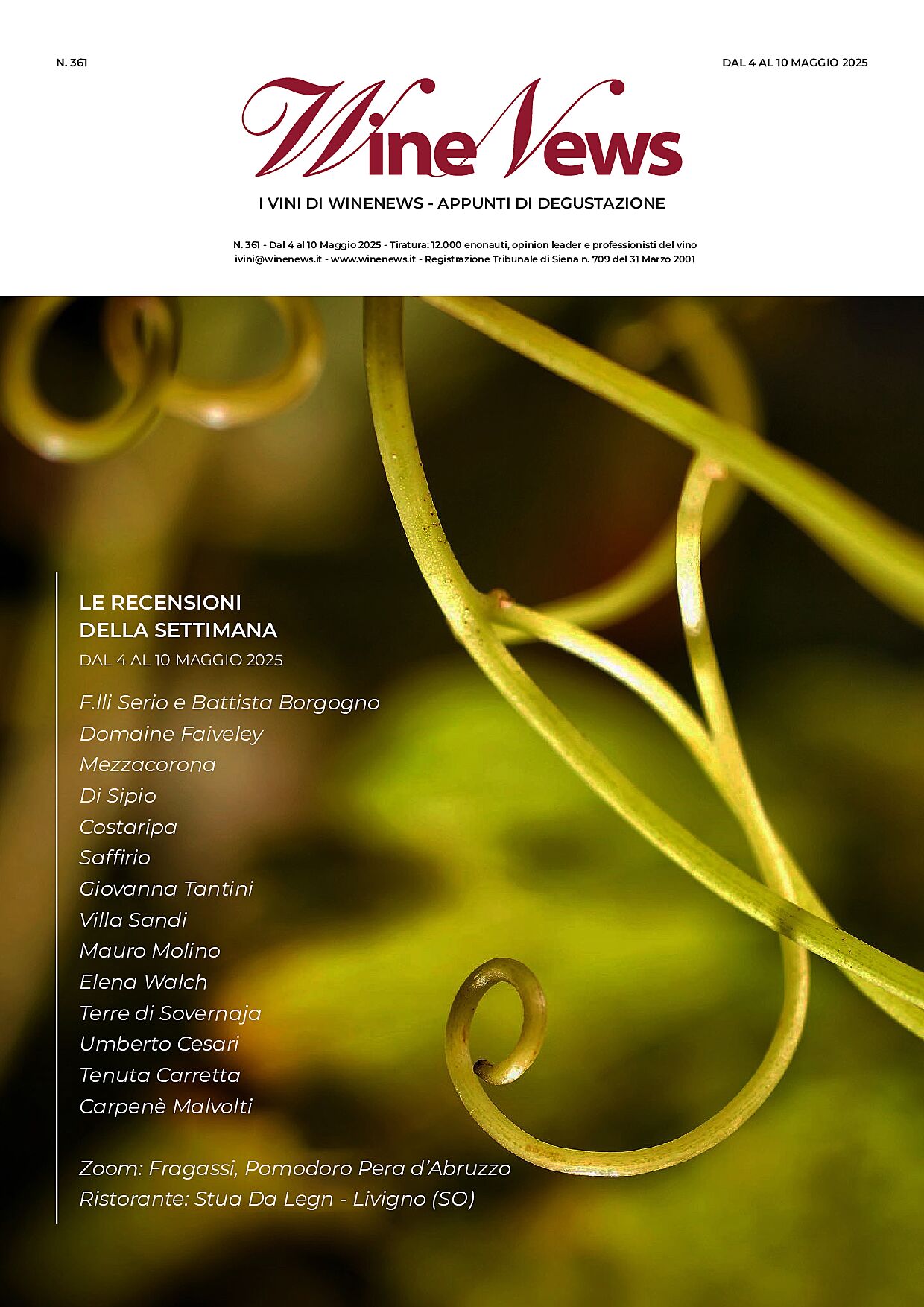 N. 361

DAL 4 AL 10 MAGGIO 2025

WineNews

I VINI DI WINENEWS - APPUNTI DI DEGUSTAZIONE

N. 361 - Dal 4 al 10 Maggio 2025 - Tiratura: 12.000 enonauti, opinion leader e professionisti del vino
ivini@winenews.it - www.winenews.it - Registrazione Tribunale di Siena n. 709 del 31 Marzo 2001

LE RECENSIONI DELLA SETTIMANA

DAL 4 AL 10 MAGGIO 2025

F.lli Serio e Battista Borgogno
Domaine Faiveley
Mezzacorona
Di Sipio
Costaripa
Saffirio
Giovanna Tantini
Villa Sandi
Mauro Molino
Elena Walch
Terre di Sovernaja
Umberto Cesari
Tenuta Carretta
Carpenè Malvolti

Zoom: Fragassi, Pomodoro Pera d'Abruzzo
Ristorante: Stua Da Legn - Livigno (SO)